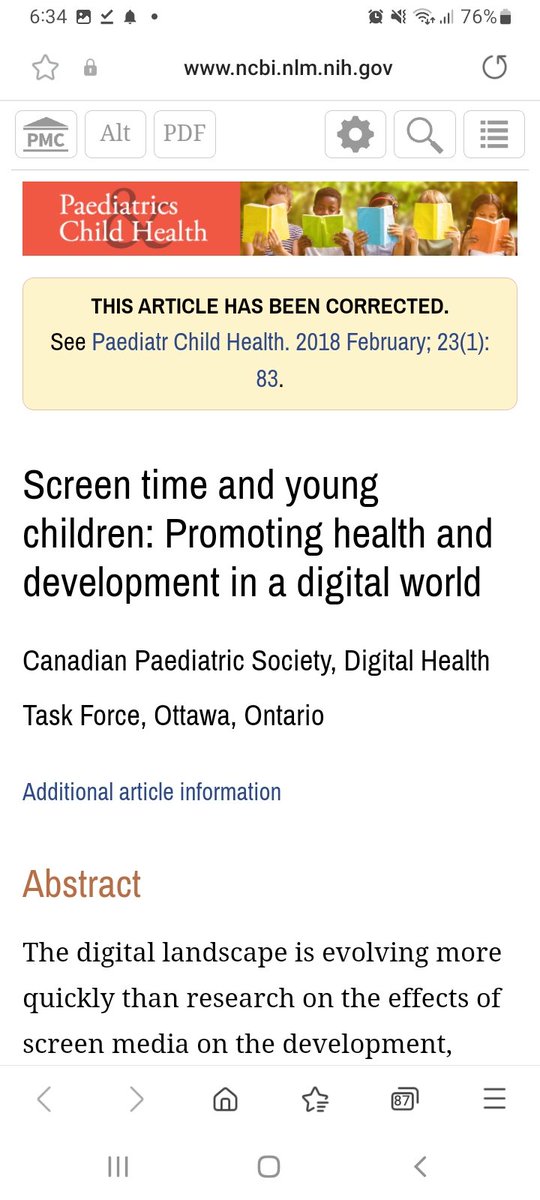 6:34 76%

www.ncbi.nlm.nih.gov

PMC Alt PDF

Paediatrics & Child Health

THIS ARTICLE HAS BEEN CORRECTED.
See Paediatr Child Health. 2018 February; 23(1): 83.

Screen time and young children: Promoting health and development in a digital world

Canadian Paediatric Society, Digital Health Task Force, Ottawa, Ontario

Additional article information

Abstract

The digital landscape is evolving more quickly than research on the effects of screen media on the development,

87